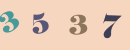 3 5 3 7